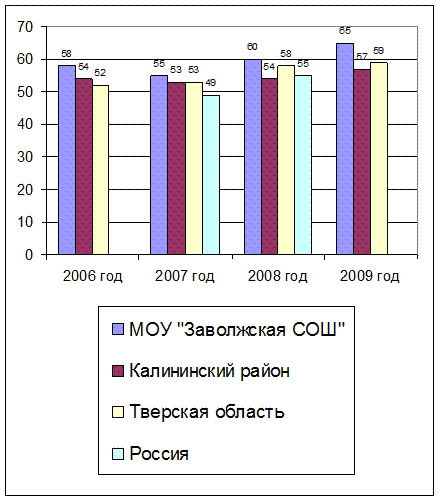 70
60
50
40
30
20
10
0

58 54 52
55 53 53 49
60 54 58 55
65 57 59

2006 год
2007 год
2008 год
2009 год

МОУ "Заволжская СОШ"
Калининский район
Тверская область
Россия